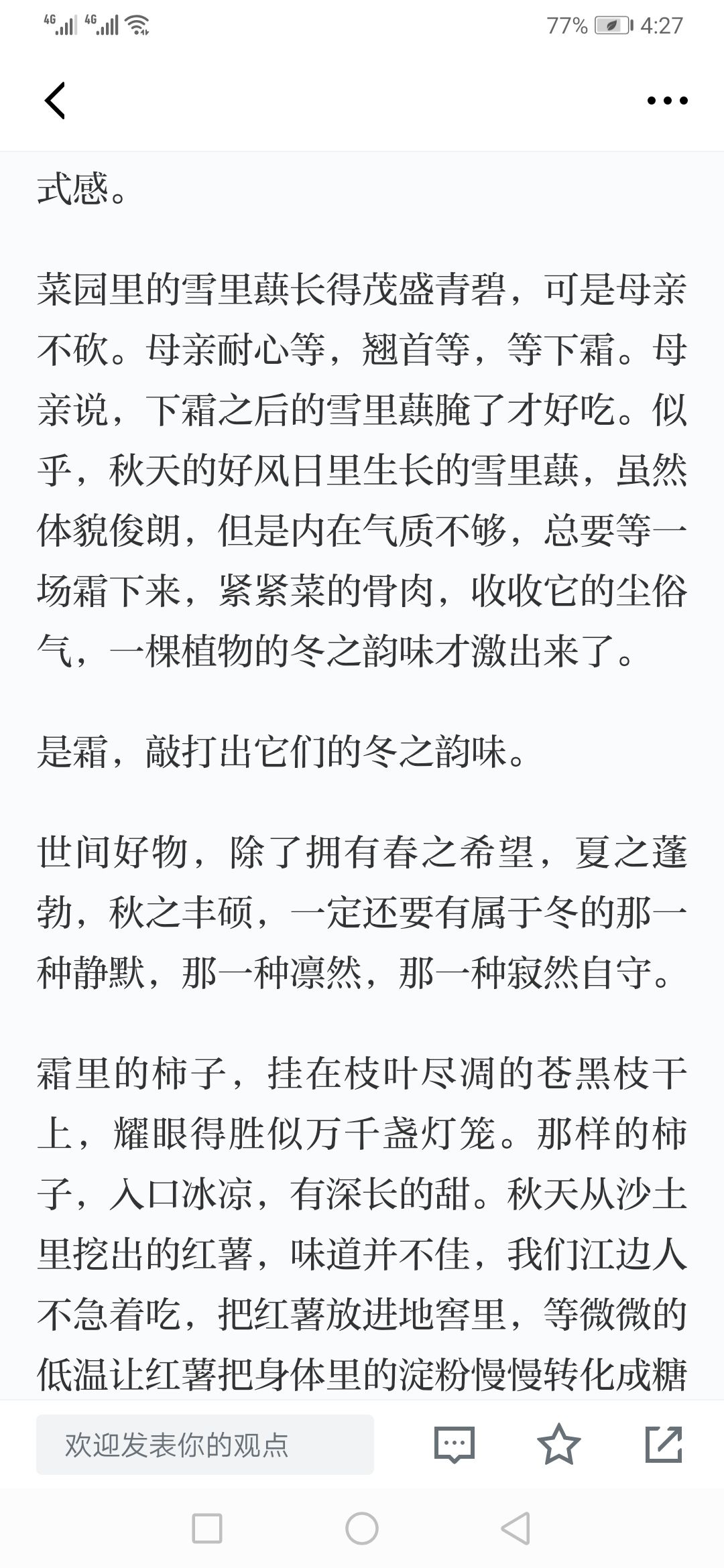 4G 4G 77% 4:27

式感。

菜园里的雪里蕻长得茂盛青碧，可是母亲不砍。母亲耐心等，翘首等，等下霜。母亲说，下霜之后的雪里蕻腌了才好吃。似乎，秋天的好风日里生长的雪里蕻，虽然体貌俊朗，但是内在气质不够，总要等一场霜下来，紧紧菜的骨肉，收收它的尘俗气，一棵植物的冬之韵味才激出来了。

是霜，敲打出它们的冬之韵味。

世间好物，除了拥有春之希望，夏之蓬勃，秋之丰硕，一定还要有属于冬的那一种静默，那一种凛然，那一种寂然自守。

霜里的柿子，挂在枝叶尽凋的苍黑枝干上，耀眼得胜似万千盏灯笼。那样的柿子，入口冰凉，有深长的甜。秋天从沙土里挖出的红薯，味道并不佳，我们江边人不急着吃，把红薯放进地窖里，等微微的低温让红薯把身体里的淀粉慢慢转化成糖

欢迎发表你的观点